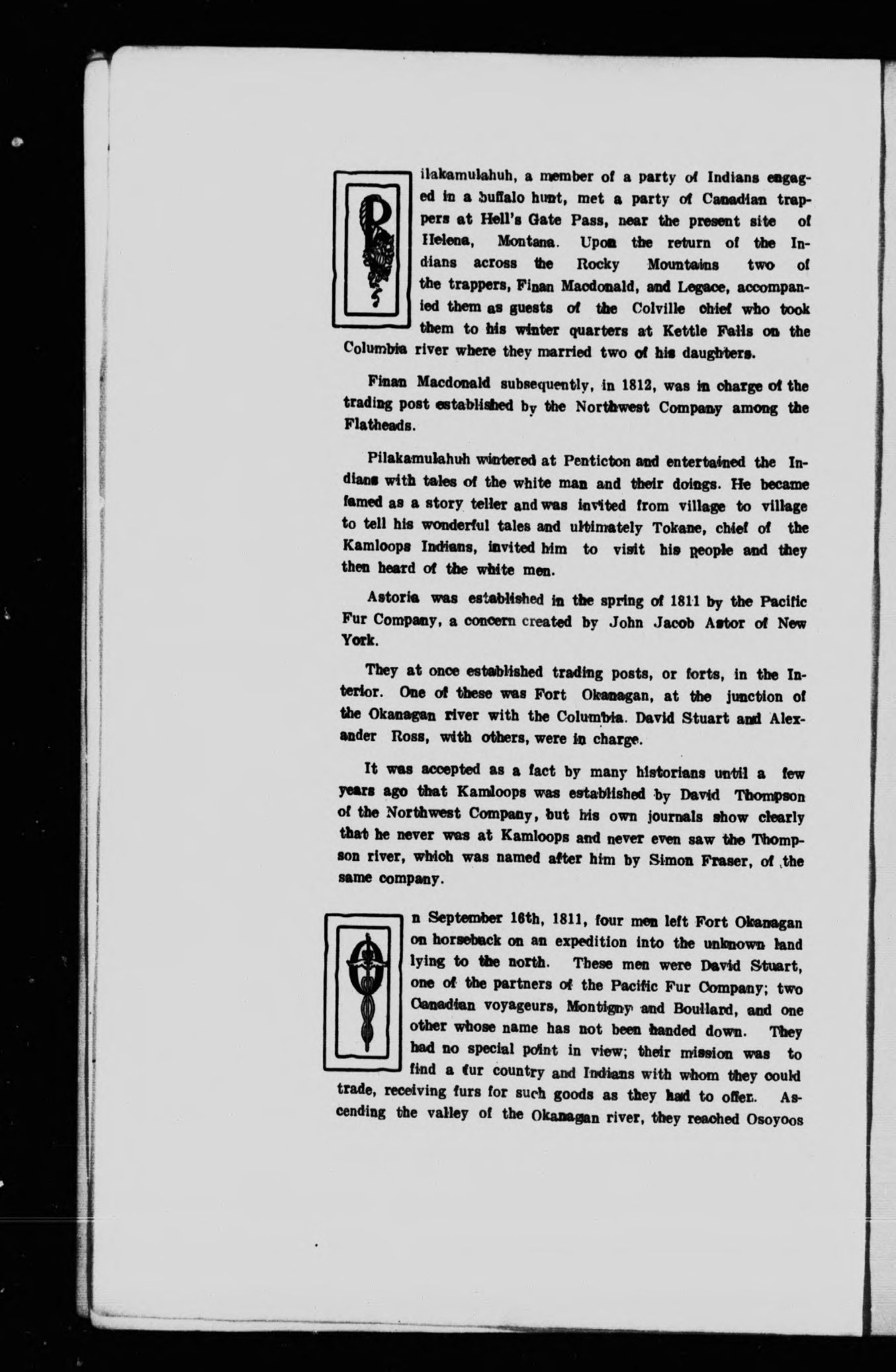 Pilakamulahuh, a member of a party of Indians engaged in a buffalo hunt, met a party of Canadian trappers at Hell's Gate Pass, near the present site of Helena, Montana. Upon the return of the Indians across the Rocky Mountains two of the trappers, Finan Macdonald, and Legace, accompanied them as guests of the Colville chief who took them to his winter quarters at Kettle Falls on the Columbia river where they married two of his daughters.

Finan Macdonald subsequently, in 1812, was in charge of the trading post established by the Northwest Company among the Flatheads.

Pilakamulahuh wintered at Penticton and entertained the Indians with tales of the white man and their doings. He became famed as a story teller and was invited from village to village to tell his wonderful tales and ultimately Tokane, chief of the Kamloops Indians, invited him to visit his people and they then heard of the white men.

Astoria was established in the spring of 1811 by the Pacific Fur Company, a concern created by John Jacob Astor of New York.

They at once established trading posts, or forts, in the Interior. One of these was Fort Okanagan, at the junction of the Okanagan river with the Columbia. David Stuart and Alexander Ross, with others, were in charge.

It was accepted as a fact by many historians until a few years ago that Kamloops was established by David Thompson of the Northwest Company, but his own journals show clearly that he never was at Kamloops and never even saw the Thompson river, which was named after him by Simon Fraser, of the same company.

On September 16th, 1811, four men left Fort Okanagan on horseback on an expedition into the unknown land lying to the north. These men were David Stuart, one of the partners of the Pacific Fur Company; two Canadian voyageurs, Montigny and Boullard, and one other whose name has not been handed down. They had no special point in view; their mission was to find a fur country and Indians with whom they could trade, receiving furs for such goods as they had to offer. Ascending the valley of the Okanagan river, they reached Osoyoos